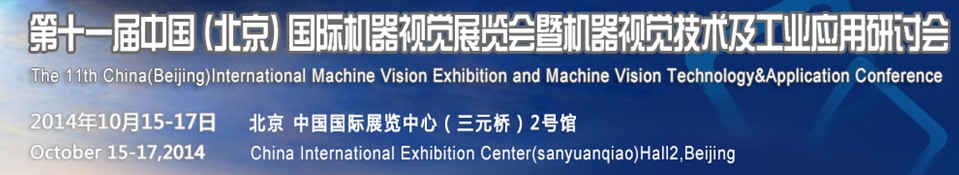 第十一届中国（北京）国际机器视觉展览会暨机器视觉技术及工业应用研讨会
The 11th China(Beijing)International Machine Vision Exhibition and Machine Vision Technology&Application Conference

2014年10月15-17日　北京 中国国际展览中心（三元桥）2号馆
October 15-17,2014　China International Exhibition Center(sanyuanqiao)Hall2,Beijing